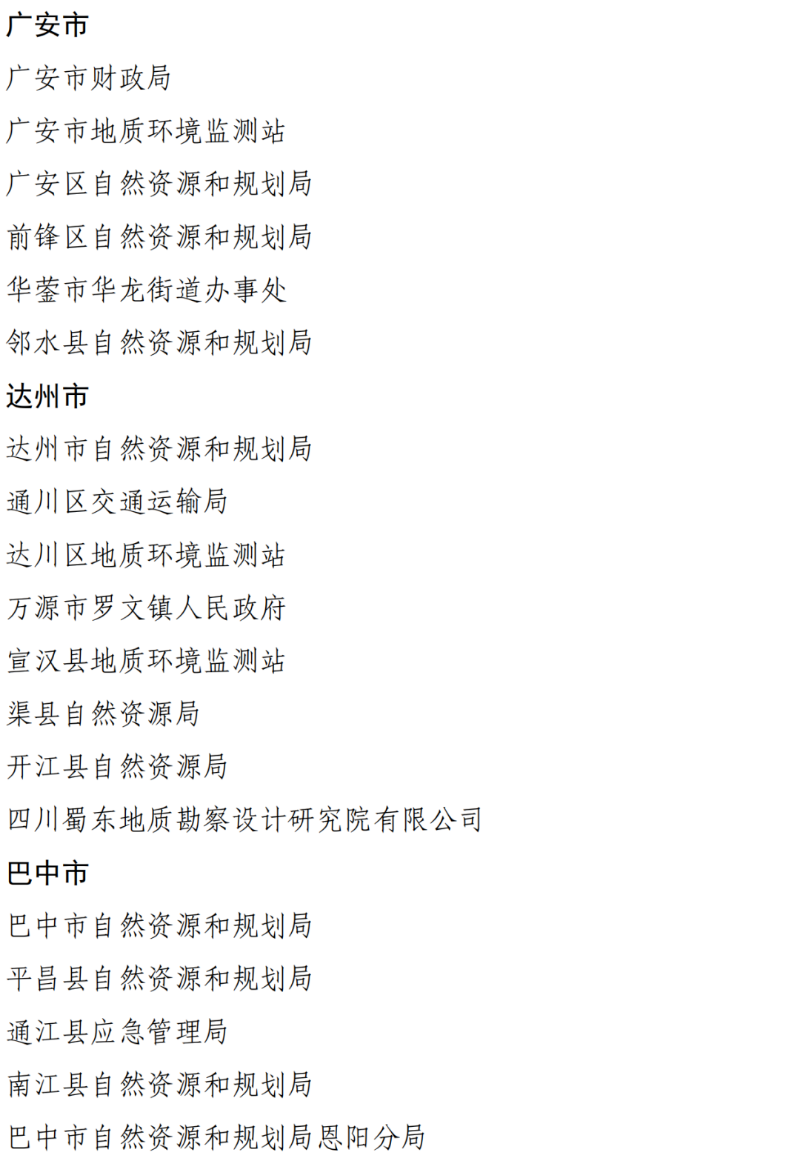 广安市

广安市财政局

广安市地质环境监测站

广安区自然资源和规划局

前锋区自然资源和规划局

华蓥市华龙街道办事处

邻水县自然资源和规划局

达州市

达州市自然资源和规划局

通川区交通运输局

达川区地质环境监测站

万源市罗文镇人民政府

宣汉县地质环境监测站

渠县自然资源局

开江县自然资源局

四川蜀东地质勘察设计研究院有限公司

巴中市

巴中市自然资源和规划局

平昌县自然资源和规划局

通江县应急管理局

南江县自然资源和规划局

巴中市自然资源和规划局恩阳分局